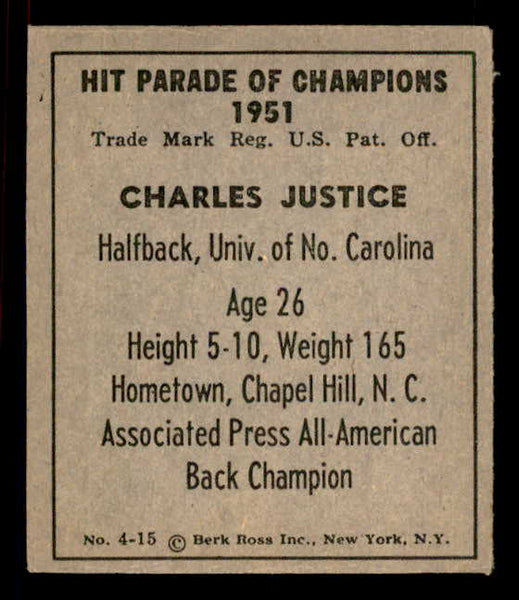 HIT PARADE OF CHAMPIONS
1951
Trade Mark Reg. U.S. Pat. Off.

CHARLES JUSTICE

Halfback, Univ. of No. Carolina

Age 26
Height 5-10, Weight 165
Hometown, Chapel Hill, N. C.
Associated Press All-American
Back Champion

No. 4-15 © Berk Ross Inc., New York, N.Y.